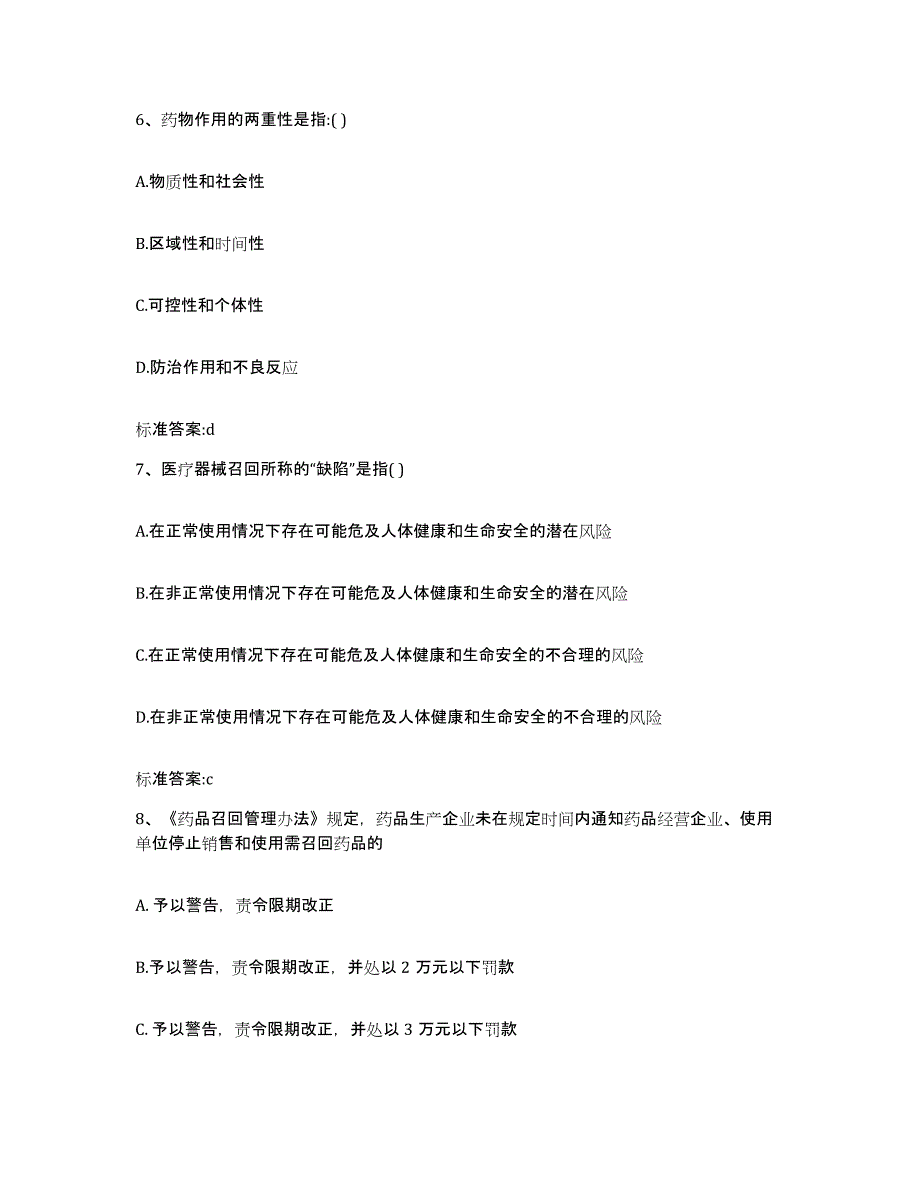 6、药物作用的两重性是指:( )

A.物质性和社会性

B.区域性和时间性

C.可控性和个体性

D.防治作用和不良反应

标准答案:d

7、医疗器械召回所称的“缺陷”是指( )

A.在正常使用情况下存在可能危及人体健康和生命安全的潜在风险

B.在非正常使用情况下存在可能危及人体健康和生命安全的潜在风险

C.在正常使用情况下存在可能危及人体健康和生命安全的不合理的风险

D.在非正常使用情况下存在可能危及人体健康和生命安全的不合理的风险

标准答案:c

8、《药品召回管理办法》规定，药品生产企业未在规定时间内通知药品经营企业、使用单位停止销售和使用需召回药品的

A. 予以警告，责令限期改正

B.予以警告，责令限期改正，并处以 2 万元以下罚款

C. 予以警告，责令限期改正，并处以 3 万元以下罚款